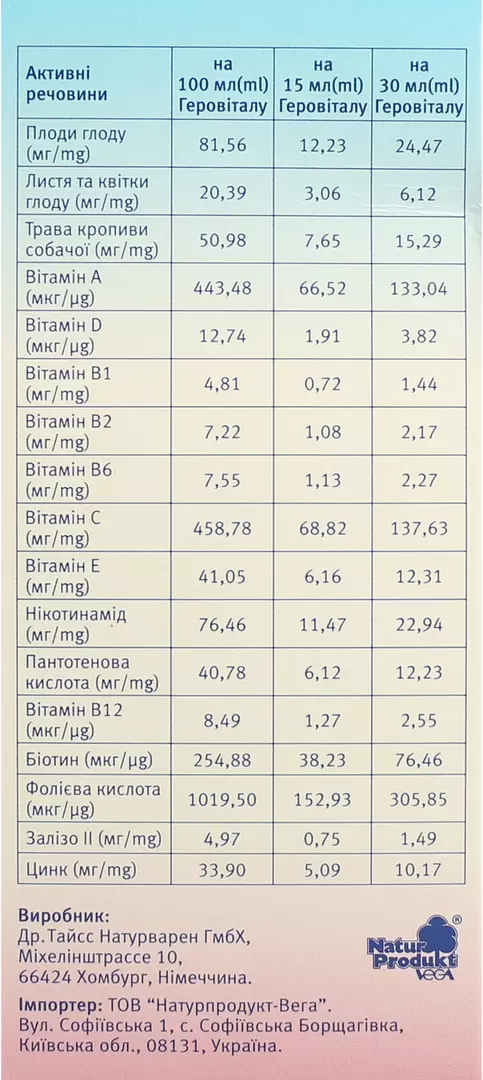 | Активні речовини | на 100 мл(ml) Геровіталу | на 15 мл(ml) Геровіталу | на 30 мл(ml) Геровіталу |
|---|---|---|---|
| Плоди глоду (мг/mg) | 81,56 | 12,23 | 24,47 |
| Листя та квітки глоду (мг/mg) | 20,39 | 3,06 | 6,12 |
| Трава кропиви собачої (мг/mg) | 50,98 | 7,65 | 15,29 |
| Вітамін А (мкг/μg) | 443,48 | 66,52 | 133,04 |
| Вітамін D (мкг/μg) | 12,74 | 1,91 | 3,82 |
| Вітамін В1 (мг/mg) | 4,81 | 0,72 | 1,44 |
| Вітамін В2 (мг/mg) | 7,22 | 1,08 | 2,17 |
| Вітамін В6 (мг/mg) | 7,55 | 1,13 | 2,27 |
| Вітамін С (мг/mg) | 458,78 | 68,82 | 137,63 |
| Вітамін Е (мг/mg) | 41,05 | 6,16 | 12,31 |
| Нікотинамід (мг/mg) | 76,46 | 11,47 | 22,94 |
| Пантотенова кислота (мг/mg) | 40,78 | 6,12 | 12,23 |
| Вітамін В12 (мкг/μg) | 8,49 | 1,27 | 2,55 |
| Біотин (мкг/μg) | 254,88 | 38,23 | 76,46 |
| Фолієва кислота (мкг/μg) | 1019,50 | 152,93 | 305,85 |
| Залізо II (мг/mg) | 4,97 | 0,75 | 1,49 |
| Цинк (мг/mg) | 33,90 | 5,09 | 10,17 |

Виробник:
Др.Тайсс Натурварен ГмбХ, Міхелінштрассе 10, 66424 Хомбург, Німеччина.

Natur Produkt VEGA ®

Імпортер: ТОВ "Натурпродукт-Вега". Вул. Софіївська 1, с. Софіївська Борщагівка, Київська обл., 08131, Україна.